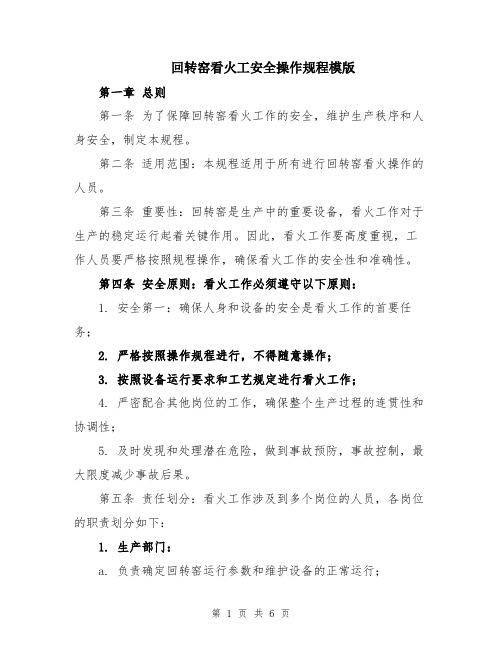 回转窑看火工安全操作规程模版

第一章 总则

第一条 为了保障回转窑看火工作的安全，维护生产秩序和人身安全，制定本规程。

第二条 适用范围：本规程适用于所有进行回转窑看火操作的人员。

第三条 重要性：回转窑是生产中的重要设备，看火工作对于生产的稳定运行起着关键作用。因此，看火工作要高度重视，工作人员要严格按照规程操作，确保看火工作的安全性和准确性。

第四条 安全原则：看火工作必须遵守以下原则：

1. 安全第一：确保人身和设备的安全是看火工作的首要任务；

2. 严格按照操作规程进行，不得随意操作；

3. 按照设备运行要求和工艺规定进行看火工作；

4. 严密配合其他岗位的工作，确保整个生产过程的连贯性和协调性；

5. 及时发现和处理潜在危险，做到事故预防，事故控制，最大限度减少事故后果。

第五条 责任划分：看火工作涉及到多个岗位的人员，各岗位的职责划分如下：

1. 生产部门：

a. 负责确定回转窑运行参数和维护设备的正常运行；

第 1 页 共 6 页